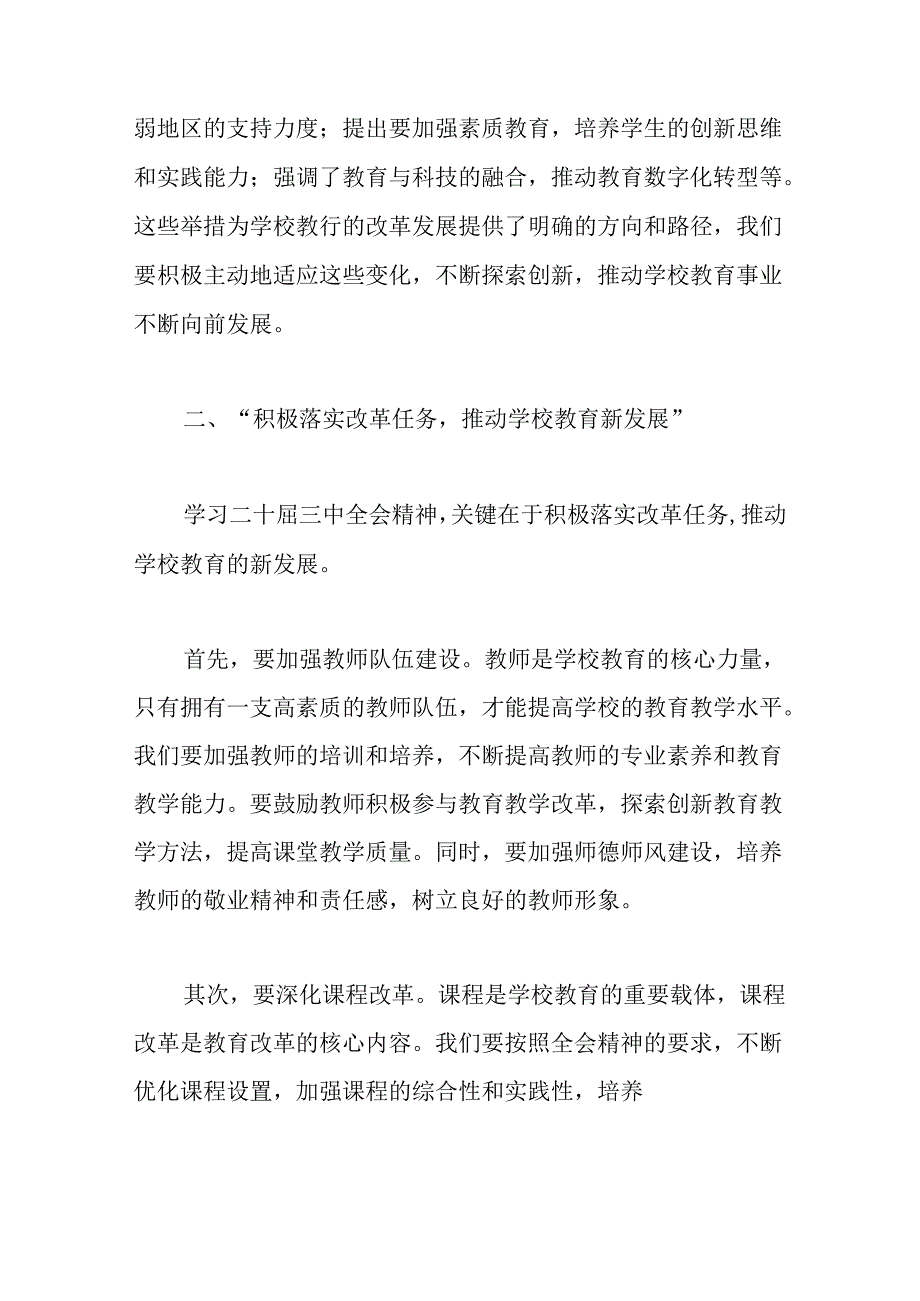 弱地区的支持力度；提出要加强素质教育，培养学生的创新思维和实践能力；强调了教育与科技的融合，推动教育数字化转型等。这些举措为学校教行的改革发展提供了明确的方向和路径，我们要积极主动地适应这些变化，不断探索创新，推动学校教育事业不断向前发展。

二、“积极落实改革任务，推动学校教育新发展”

学习二十届三中全会精神，关键在于积极落实改革任务，推动学校教育的新发展。

首先，要加强教师队伍建设。教师是学校教育的核心力量，只有拥有一支高素质的教师队伍，才能提高学校的教育教学水平。我们要加强教师的培训和培养，不断提高教师的专业素养和教育教学能力。要鼓励教师积极参与教育教学改革，探索创新教育教学方法，提高课堂教学质量。同时，要加强师德师风建设，培养教师的敬业精神和责任感，树立良好的教师形象。

其次，要深化课程改革。课程是学校教育的重要载体，课程改革是教育改革的核心内容。我们要按照全会精神的要求，不断优化课程设置，加强课程的综合性和实践性，培养